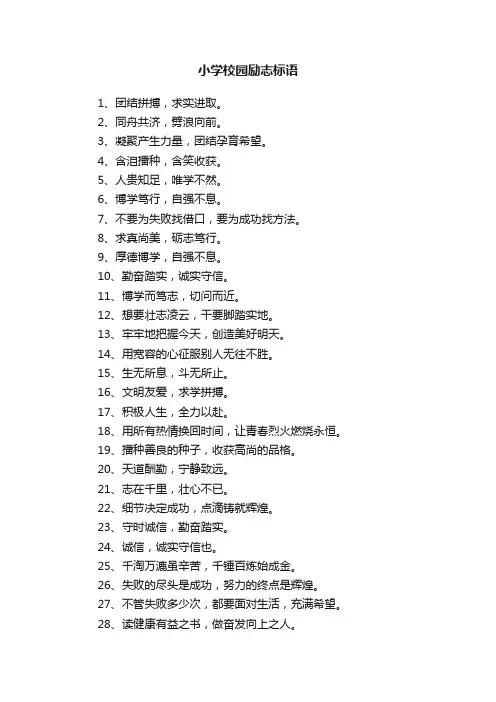 小学校园励志标语

1、团结拼搏，求实进取。

2、同舟共济，劈浪向前。

3、凝聚产生力量，团结孕育希望。

4、含泪播种，含笑收获。

5、人贵知足，唯学不然。

6、博学笃行，自强不息。

7、不要为失败找借口，要为成功找方法。

8、求真尚美，砺志笃行。

9、厚德博学，自强不息。

10、勤奋踏实，诚实守信。

11、博学而笃志，切问而近。

12、想要壮志凌云，干要脚踏实地。

13、牢牢地把握今天，创造美好明天。

14、用宽容的心征服别人无往不胜。

15、生无所息，斗无所止。

16、文明友爱，求学拼搏。

17、积极人生，全力以赴。

18、用所有热情换回时间，让青春烈火燃烧永恒。

19、播种善良的种子，收获高尚的品格。

20、天道酬勤，宁静致远。

21、志在千里，壮心不已。

22、细节决定成功，点滴铸就辉煌。

23、守时诚信，勤奋踏实。

24、诚信，诚实守信也。

25、千淘万漉虽辛苦，千锤百炼始成金。

26、失败的尽头是成功，努力的终点是辉煌。

27、不管失败多少次，都要面对生活，充满希望。

28、读健康有益之书，做奋发向上之人。